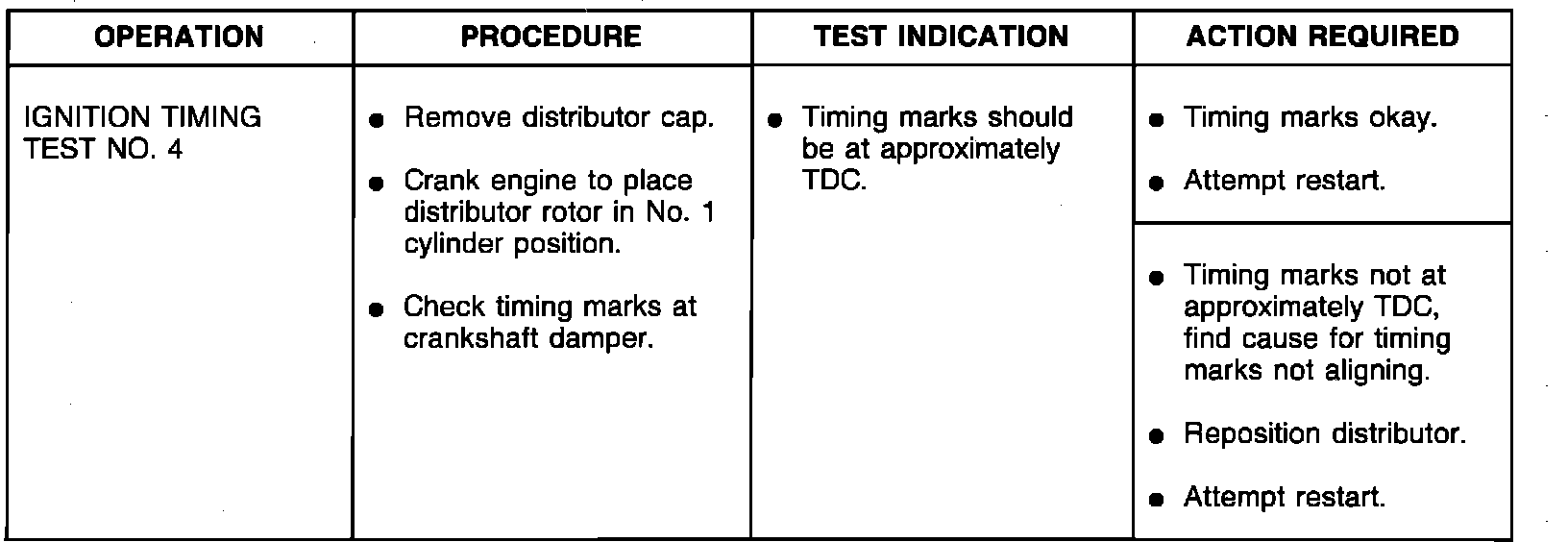 | OPERATION | PROCEDURE | TEST INDICATION | ACTION REQUIRED |
|---|---|---|---|
| IGNITION TIMING TEST NO. 4 | • Remove distributor cap. • Crank engine to place distributor rotor in No. 1 cylinder position. • Check timing marks at crankshaft damper. | • Timing marks should be at approximately TDC. | • Timing marks okay. • Attempt restart. |
| | | | • Timing marks not at approximately TDC, find cause for timing marks not aligning. • Reposition distributor. • Attempt restart. |